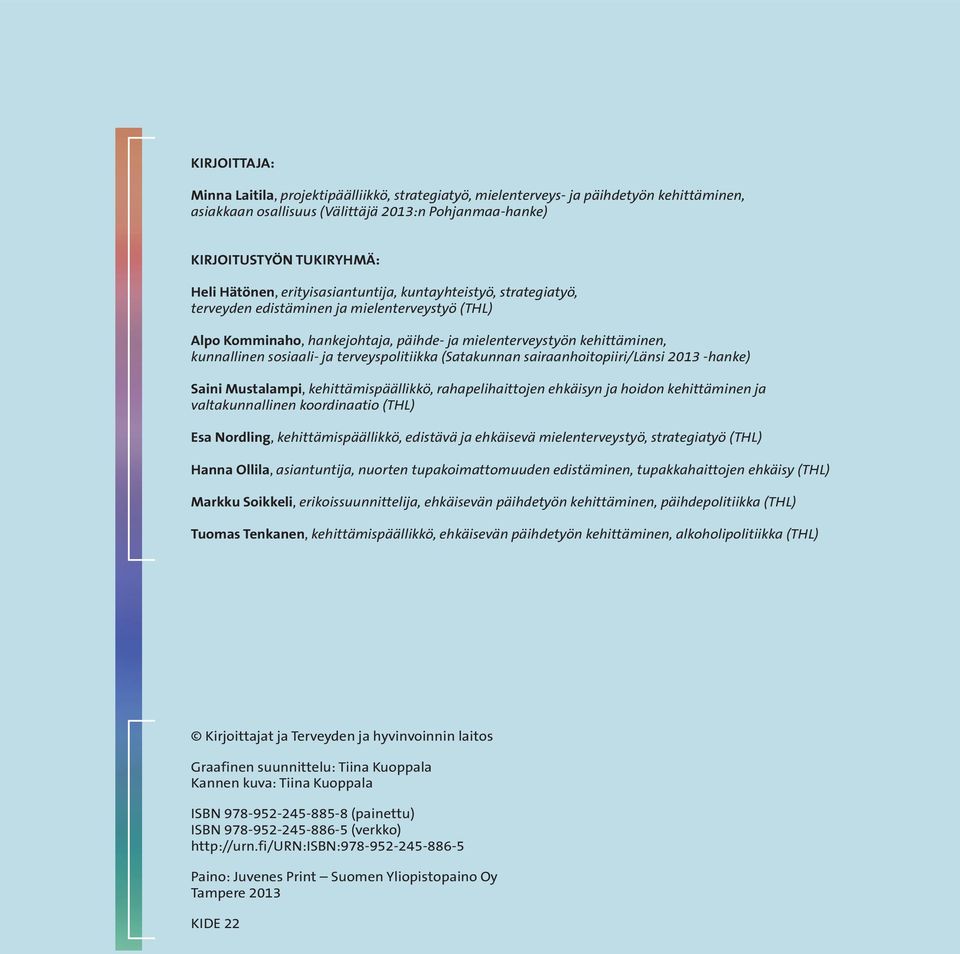 KIRJOITTAJA:

Minna Laitila, projektipäälliikkö, strategiatyö, mielenterveys- ja päihdetyön kehittäminen, asiakkaan osallisuus (Välittäjä 2013:n Pohjanmaa-hanke)

KIRJOITUSTYÖN TUKIRYHMÄ:

Heli Hätönen, erityisasiantuntija, kuntayhteistyö, strategiatyö, terveyden edistäminen ja mielenterveystyö (THL)

Alpo Komminaho, hankejohtaja, päihde- ja mielenterveystyön kehittäminen, kunnallinen sosiaali- ja terveyspolitiikka (Satakunnan sairaanhoitopiiri/Länsi 2013 -hanke)

Saini Mustalampi, kehittämispäällikkö, rahapelihaittojen ehkäisyn ja hoidon kehittäminen ja valtakunnallinen koordinaatio (THL)

Esa Nordling, kehittämispäällikkö, edistävä ja ehkäisevä mielenterveystyö, strategiatyö (THL)

Hanna Ollila, asiantuntija, nuorten tupakoimattomuuden edistäminen, tupakkahaittojen ehkäisy (THL)

Markku Soikkeli, erikoissuunnittelija, ehkäisevän päihdetyön kehittäminen, päihdepolitiikka (THL)

Tuomas Tenkanen, kehittämispäällikkö, ehkäisevän päihdetyön kehittäminen, alkoholipolitiikka (THL)

© Kirjoittajat ja Terveyden ja hyvinvoinnin laitos

Graafinen suunnittelu: Tiina Kuoppala
Kannen kuva: Tiina Kuoppala

ISBN 978-952-245-885-8 (painettu)
ISBN 978-952-245-886-5 (verkko)
http://urn.fi/URN:ISBN:978-952-245-886-5

Paino: Juvenes Print – Suomen Yliopistopaino Oy
Tampere 2013

KIDE 22